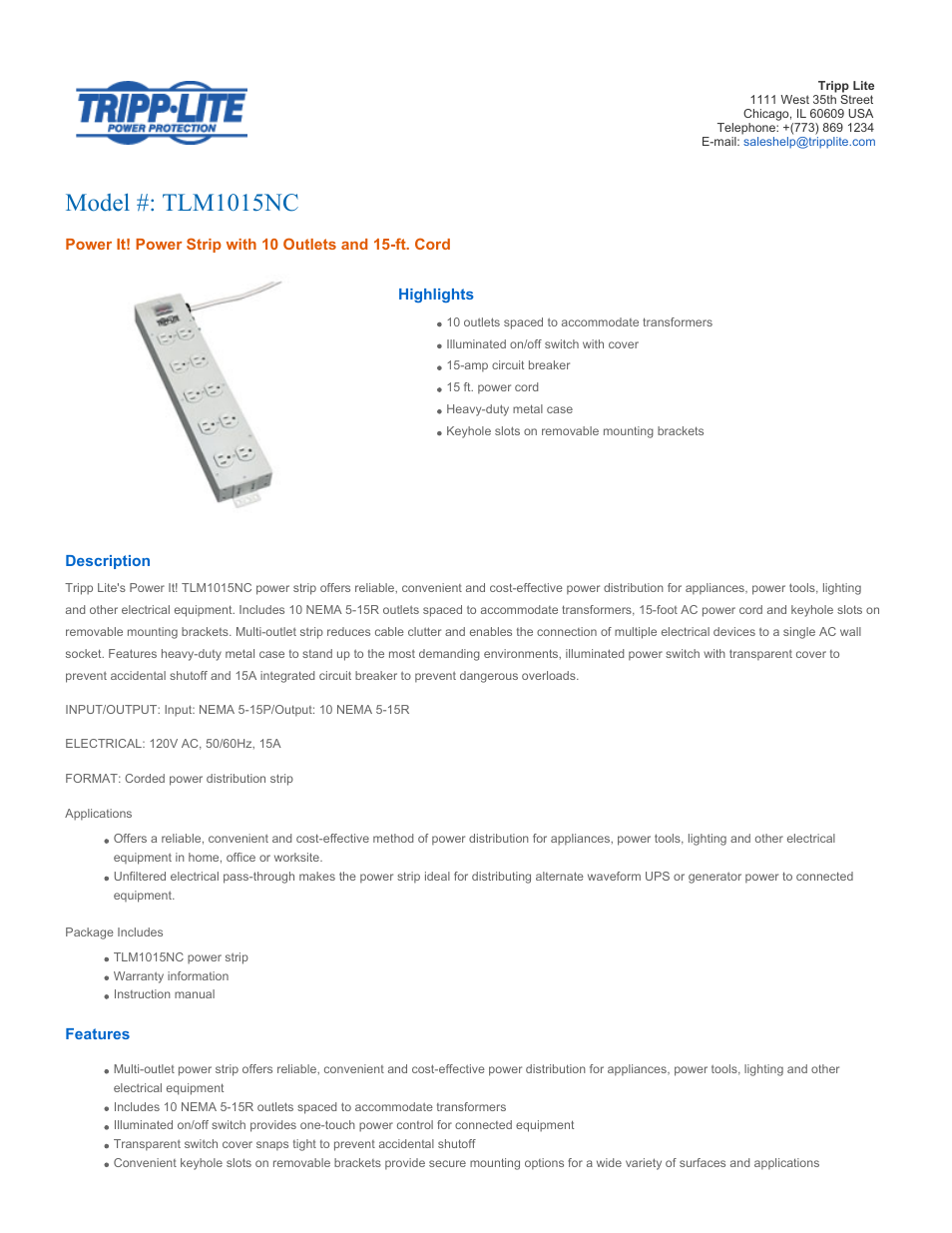 TRIPP·LITE
POWER PROTECTION

Tripp Lite
1111 West 35th Street
Chicago, IL 60609 USA
Telephone: +(773) 869 1234
E-mail: saleshelp@tripplite.com

Model #: TLM1015NC

Power It! Power Strip with 10 Outlets and 15-ft. Cord

Highlights

- 10 outlets spaced to accommodate transformers
- Illuminated on/off switch with cover
- 15-amp circuit breaker
- 15 ft. power cord
- Heavy-duty metal case
- Keyhole slots on removable mounting brackets

Description

Tripp Lite's Power It! TLM1015NC power strip offers reliable, convenient and cost-effective power distribution for appliances, power tools, lighting and other electrical equipment. Includes 10 NEMA 5-15R outlets spaced to accommodate transformers, 15-foot AC power cord and keyhole slots on removable mounting brackets. Multi-outlet strip reduces cable clutter and enables the connection of multiple electrical devices to a single AC wall socket. Features heavy-duty metal case to stand up to the most demanding environments, illuminated power switch with transparent cover to prevent accidental shutoff and 15A integrated circuit breaker to prevent dangerous overloads.

INPUT/OUTPUT: Input: NEMA 5-15P/Output: 10 NEMA 5-15R

ELECTRICAL: 120V AC, 50/60Hz, 15A

FORMAT: Corded power distribution strip

Applications

- Offers a reliable, convenient and cost-effective method of power distribution for appliances, power tools, lighting and other electrical equipment in home, office or worksite.
- Unfiltered electrical pass-through makes the power strip ideal for distributing alternate waveform UPS or generator power to connected equipment.

Package Includes

- TLM1015NC power strip
- Warranty information
- Instruction manual

Features

- Multi-outlet power strip offers reliable, convenient and cost-effective power distribution for appliances, power tools, lighting and other electrical equipment
- Includes 10 NEMA 5-15R outlets spaced to accommodate transformers
- Illuminated on/off switch provides one-touch power control for connected equipment
- Transparent switch cover snaps tight to prevent accidental shutoff
- Convenient keyhole slots on removable brackets provide secure mounting options for a wide variety of surfaces and applications